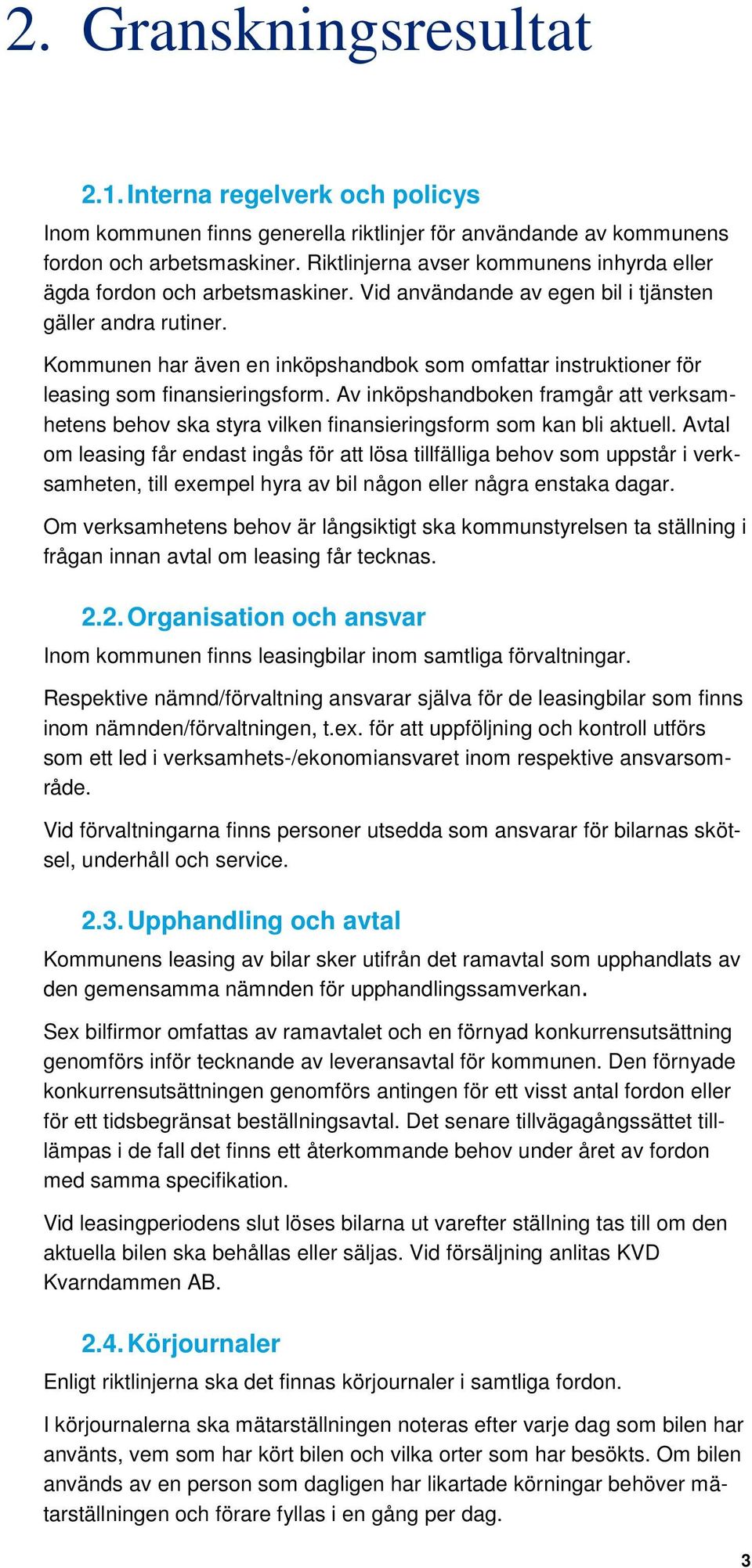 2. Granskningsresultat

2.1. Interna regelverk och policys

Inom kommunen finns generella riktlinjer för användande av kommunens fordon och arbetsmaskiner. Riktlinjerna avser kommunens inhyrda eller ägda fordon och arbetsmaskiner. Vid användande av egen bil i tjänsten gäller andra rutiner.

Kommunen har även en inköpshandbok som omfattar instruktioner för leasing som finansieringsform. Av inköpshandboken framgår att verksamhetens behov ska styra vilken finansieringsform som kan bli aktuell. Avtal om leasing får endast ingås för att lösa tillfälliga behov som uppstår i verksamheten, till exempel hyra av bil någon eller några enstaka dagar.

Om verksamhetens behov är långsiktigt ska kommunstyrelsen ta ställning i frågan innan avtal om leasing får tecknas.

2.2. Organisation och ansvar

Inom kommunen finns leasingbilar inom samtliga förvaltningar.

Respektive nämnd/förvaltning ansvarar själva för de leasingbilar som finns inom nämnden/förvaltningen, t.ex. för att uppföljning och kontroll utförs som ett led i verksamhets-/ekonomiansvaret inom respektive ansvarsområde.

Vid förvaltningarna finns personer utsedda som ansvarar för bilarnas skötsel, underhåll och service.

2.3. Upphandling och avtal

Kommunens leasing av bilar sker utifrån det ramavtal som upphandlats av den gemensamma nämnden för upphandlingssamverkan.

Sex bilfirmor omfattas av ramavtalet och en förnyad konkurrensutsättning genomförs inför tecknande av leveransavtal för kommunen. Den förnyade konkurrensutsättningen genomförs antingen för ett visst antal fordon eller för ett tidsbegränsat beställningsavtal. Det senare tillvägagångssättet tillämpas i de fall det finns ett återkommande behov under året av fordon med samma specifikation.

Vid leasingperiodens slut löses bilarna ut varefter ställning tas till om den aktuella bilen ska behållas eller säljas. Vid försäljning anlitas KVD Kvarndammen AB.

2.4. Körjournaler

Enligt riktlinjerna ska det finnas körjournaler i samtliga fordon.

I körjournalerna ska mätarställningen noteras efter varje dag som bilen har använts, vem som har kört bilen och vilka orter som har besökts. Om bilen används av en person som dagligen har likartade körningar behöver mätarställningen och förare fyllas i en gång per dag.

3